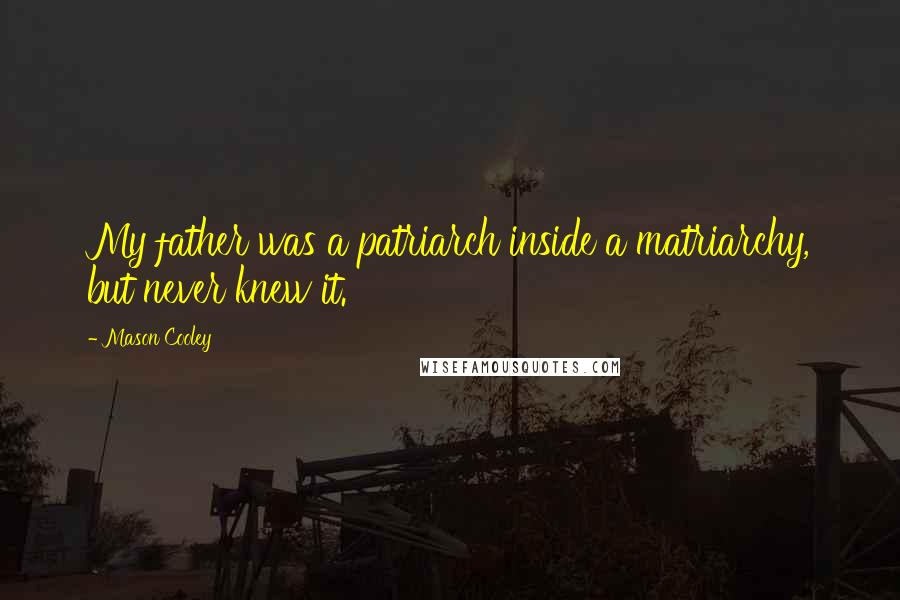 My father was a patriarch inside a matriarchy, but never knew it.

- Mason Cooley

WISEFAMOUSQUOTES.COM